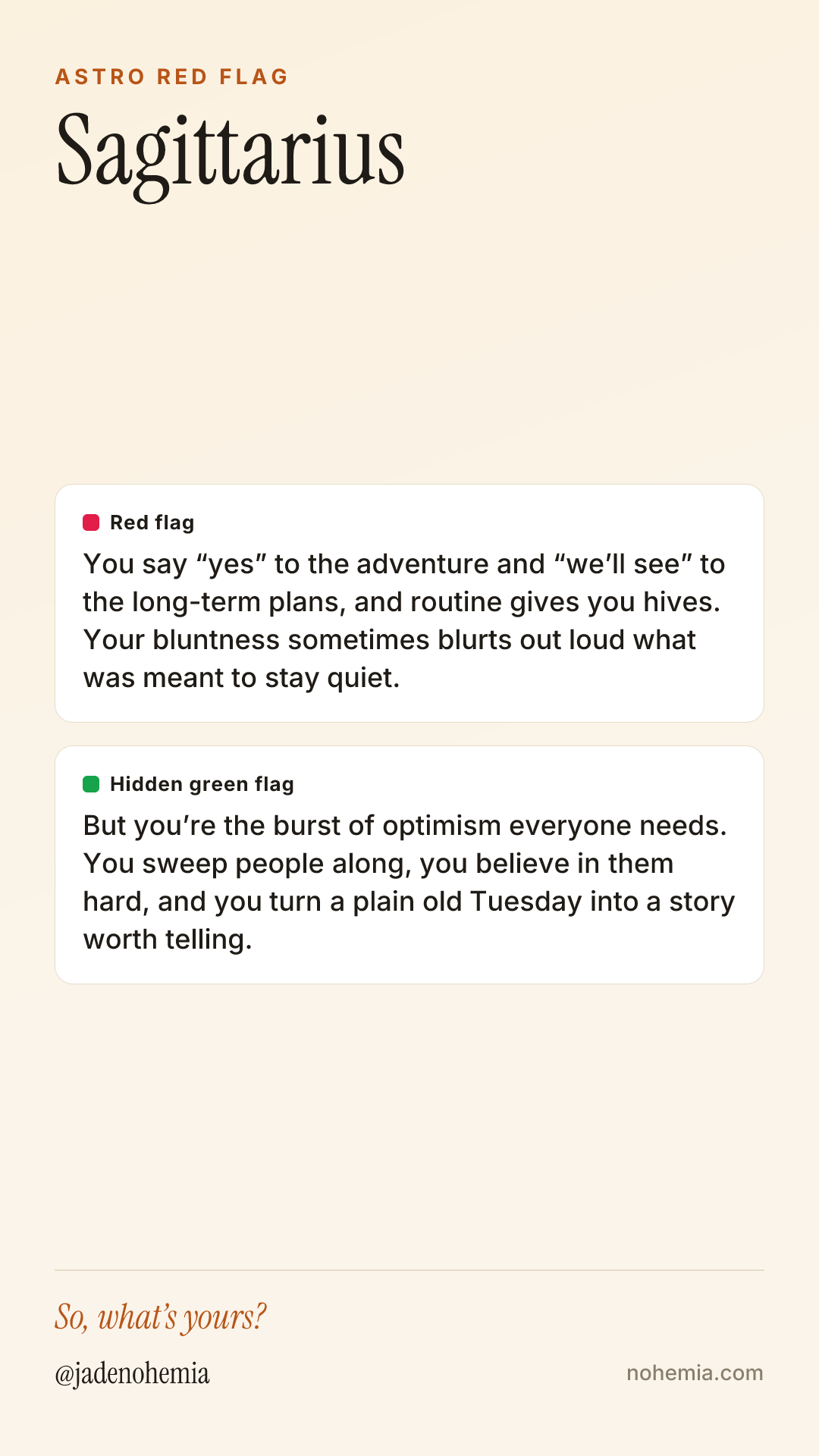 ASTRO RED FLAG

Sagittarius

Red flag

You say "yes" to the adventure and "we'll see" to the long-term plans, and routine gives you hives. Your bluntness sometimes blurts out loud what was meant to stay quiet.

Hidden green flag

But you're the burst of optimism everyone needs. You sweep people along, you believe in them hard, and you turn a plain old Tuesday into a story worth telling.

So, what's yours?

@jadenohemia

nohemia.com